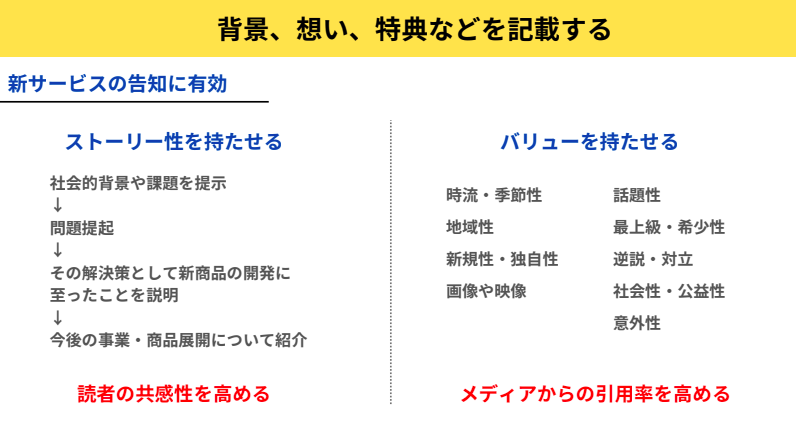 背景、想い、特典などを記載する

新サービスの告知に有効

ストーリー性を持たせる

社会的背景や課題を提示
↓
問題提起
↓
その解決策として新商品の開発に至ったことを説明
↓
今後の事業・商品展開について紹介

読者の共感性を高める

バリューを持たせる

時流・季節性
地域性
新規性・独自性
画像や映像

話題性
最上級・希少性
逆説・対立
社会性・公益性
意外性

メディアからの引用率を高める